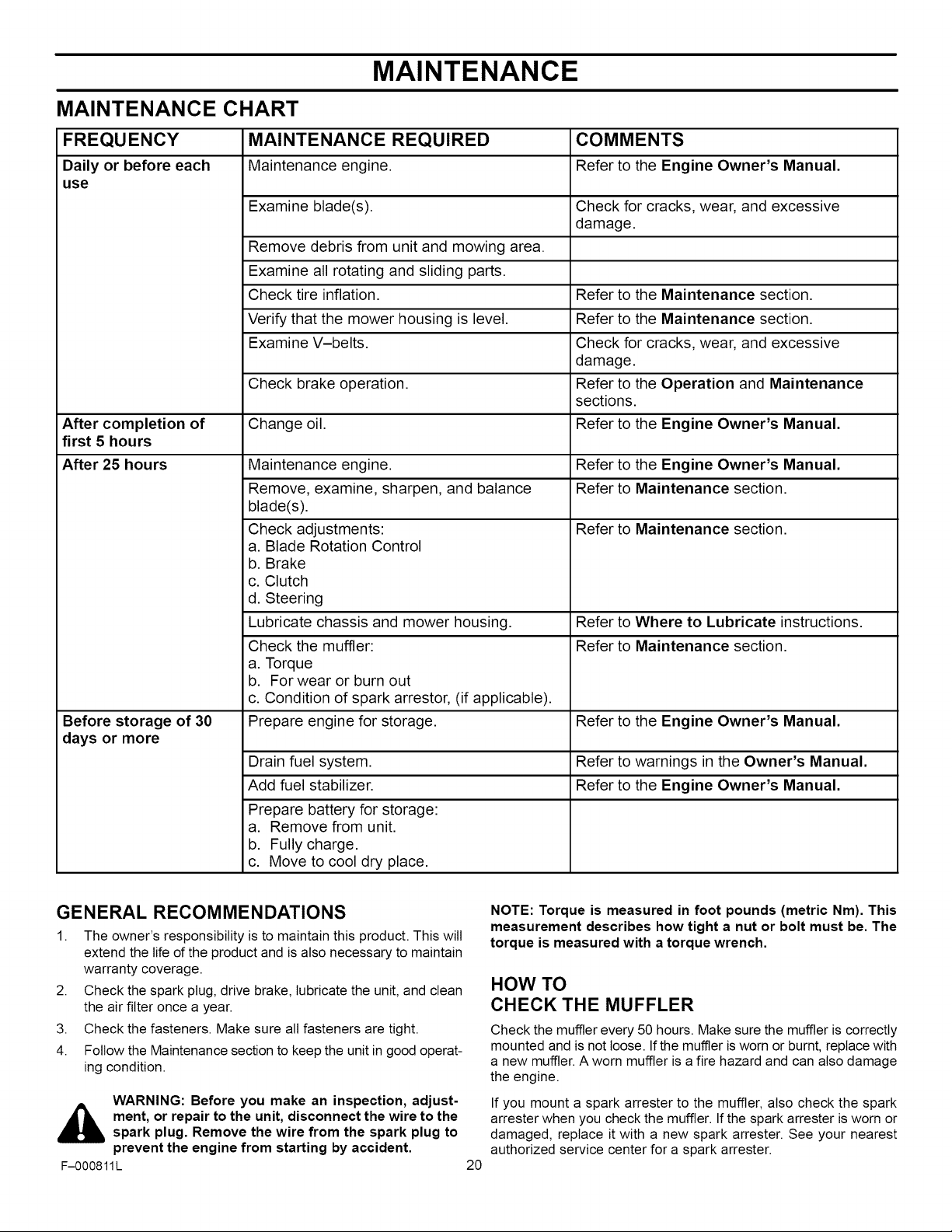 MAINTENANCE

MAINTENANCE CHART

| FREQUENCY | MAINTENANCE REQUIRED | COMMENTS |
|---|---|---|
| Daily or before each use | Maintenance engine. | Refer to the Engine Owner's Manual. |
| | Examine blade(s). | Check for cracks, wear, and excessive damage. |
| | Remove debris from unit and mowing area. | |
| | Examine all rotating and sliding parts. | |
| | Check tire inflation. | Refer to the Maintenance section. |
| | Verify that the mower housing is level. | Refer to the Maintenance section. |
| | Examine V–belts. | Check for cracks, wear, and excessive damage. |
| | Check brake operation. | Refer to the Operation and Maintenance sections. |
| After completion of first 5 hours | Change oil. | Refer to the Engine Owner's Manual. |
| After 25 hours | Maintenance engine. | Refer to the Engine Owner's Manual. |
| | Remove, examine, sharpen, and balance blade(s). | Refer to Maintenance section. |
| | Check adjustments: a. Blade Rotation Control b. Brake c. Clutch d. Steering | Refer to Maintenance section. |
| | Lubricate chassis and mower housing. | Refer to Where to Lubricate instructions. |
| | Check the muffler: a. Torque b. For wear or burn out c. Condition of spark arrestor, (if applicable). | Refer to Maintenance section. |
| Before storage of 30 days or more | Prepare engine for storage. | Refer to the Engine Owner's Manual. |
| | Drain fuel system. | Refer to warnings in the Owner's Manual. |
| | Add fuel stabilizer. | Refer to the Engine Owner's Manual. |
| | Prepare battery for storage: a. Remove from unit. b. Fully charge. c. Move to cool dry place. | |

GENERAL RECOMMENDATIONS

1. The owner's responsibility is to maintain this product. This will extend the life of the product and is also necessary to maintain warranty coverage.
2. Check the spark plug, drive brake, lubricate the unit, and clean the air filter once a year.
3. Check the fasteners. Make sure all fasteners are tight.
4. Follow the Maintenance section to keep the unit in good operating condition.

WARNING: Before you make an inspection, adjustment, or repair to the unit, disconnect the wire to the spark plug. Remove the wire from the spark plug to prevent the engine from starting by accident.

NOTE: Torque is measured in foot pounds (metric Nm). This measurement describes how tight a nut or bolt must be. The torque is measured with a torque wrench.

HOW TO CHECK THE MUFFLER

Check the muffler every 50 hours. Make sure the muffler is correctly mounted and is not loose. If the muffler is worn or burnt, replace with a new muffler. A worn muffler is a fire hazard and can also damage the engine.

If you mount a spark arrester to the muffler, also check the spark arrester when you check the muffler. If the spark arrester is worn or damaged, replace it with a new spark arrester. See your nearest authorized service center for a spark arrester.

F–000811L

20